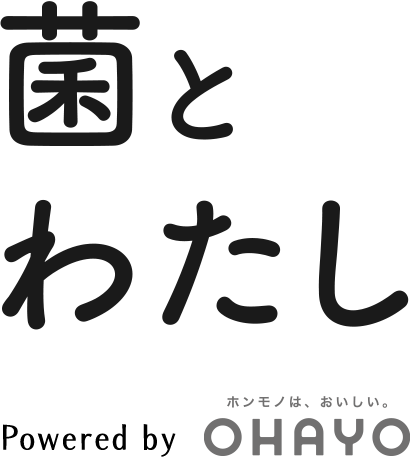 菌と
わたし

Powered by ホンモノは、おいしい。
OHAYO